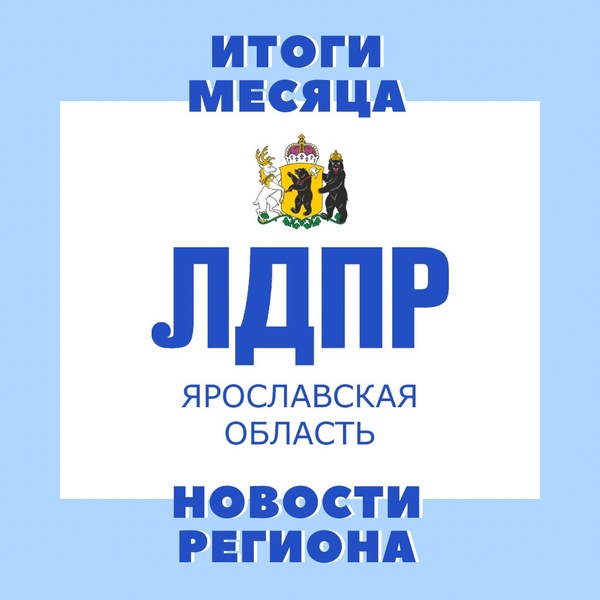 ИТОГИ МЕСЯЦА

ЛДПР

ЯРОСЛАВСКАЯ ОБЛАСТЬ

НОВОСТИ РЕГИОНА